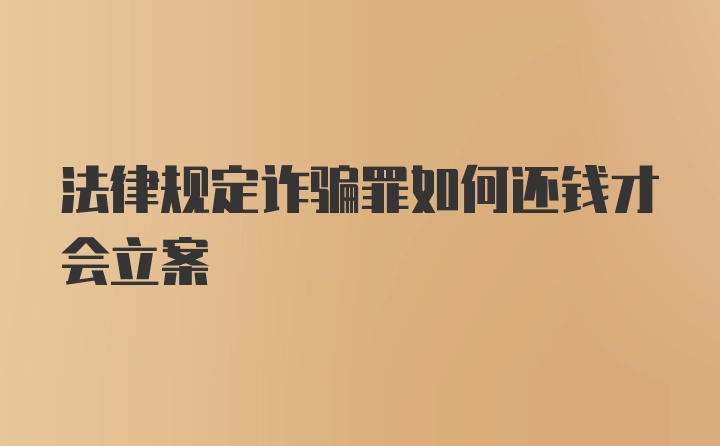 法律规定诈骗罪如何还钱才会立案